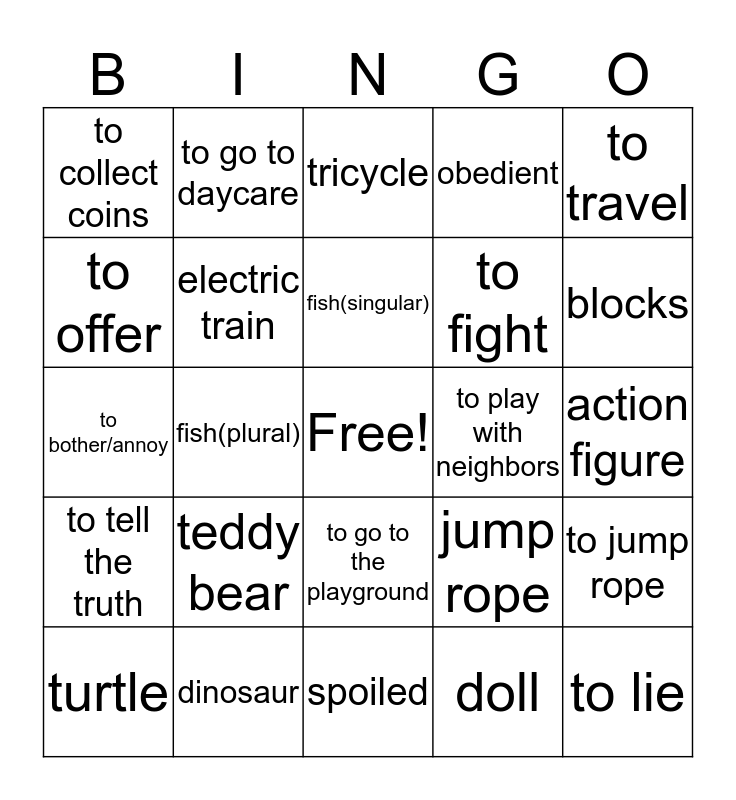 | B | I | N | G | O |
|---|---|---|---|---|
| to collect coins | to go to daycare | tricycle | obedient | to travel |
| to offer | electric train | fish(singular) | to fight | blocks |
| to bother/annoy | fish(plural) | Free! | to play with neighbors | action figure |
| to tell the truth | teddy bear | to go to the playground | jump rope | to jump rope |
| turtle | dinosaur | spoiled | doll | to lie |